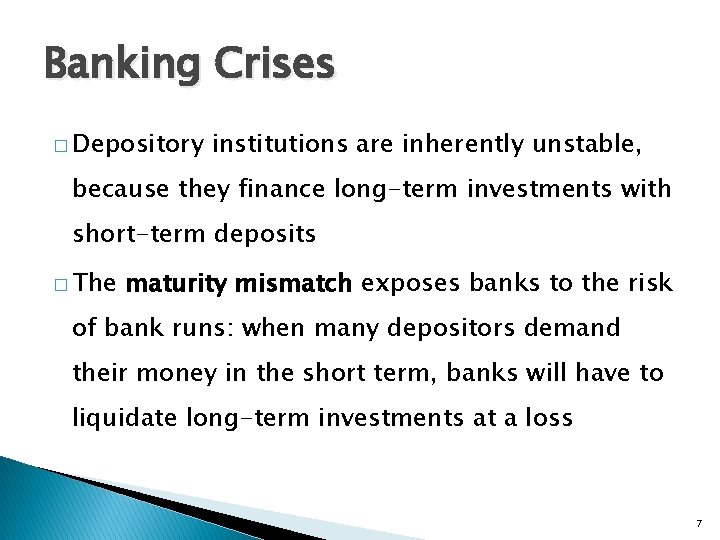 Banking Crises

□ Depository institutions are inherently unstable, because they finance long-term investments with short-term deposits

□ The maturity mismatch exposes banks to the risk of bank runs: when many depositors demand their money in the short term, banks will have to liquidate long-term investments at a loss

7